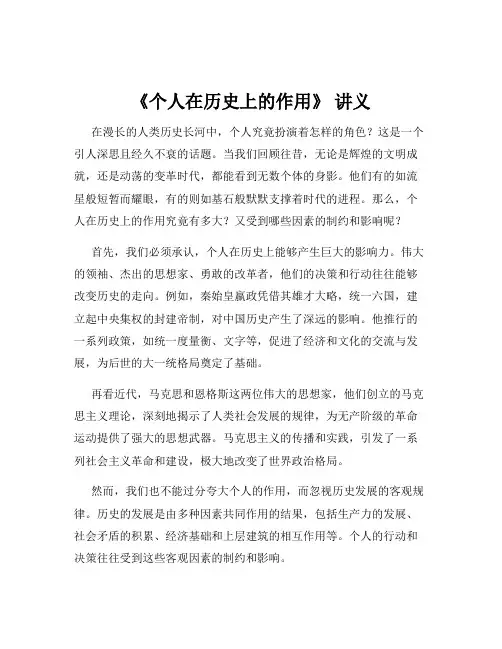 《个人在历史上的作用》 讲义

在漫长的人类历史长河中，个人究竟扮演着怎样的角色？这是一个引人深思且经久不衰的话题。当我们回顾往昔，无论是辉煌的文明成就，还是动荡的变革时代，都能看到无数个体的身影。他们有的如流星般短暂而耀眼，有的则如基石般默默支撑着时代的进程。那么，个人在历史上的作用究竟有多大？又受到哪些因素的制约和影响呢？

首先，我们必须承认，个人在历史上能够产生巨大的影响力。伟大的领袖、杰出的思想家、勇敢的改革者，他们的决策和行动往往能够改变历史的走向。例如，秦始皇嬴政凭借其雄才大略，统一六国，建立起中央集权的封建帝制，对中国历史产生了深远的影响。他推行的一系列政策，如统一度量衡、文字等，促进了经济和文化的交流与发展，为后世的大一统格局奠定了基础。

再看近代，马克思和恩格斯这两位伟大的思想家，他们创立的马克思主义理论，深刻地揭示了人类社会发展的规律，为无产阶级的革命运动提供了强大的思想武器。马克思主义的传播和实践，引发了一系列社会主义革命和建设，极大地改变了世界政治格局。

然而，我们也不能过分夸大个人的作用，而忽视历史发展的客观规律。历史的发展是由多种因素共同作用的结果，包括生产力的发展、社会矛盾的积累、经济基础和上层建筑的相互作用等。个人的行动和决策往往受到这些客观因素的制约和影响。